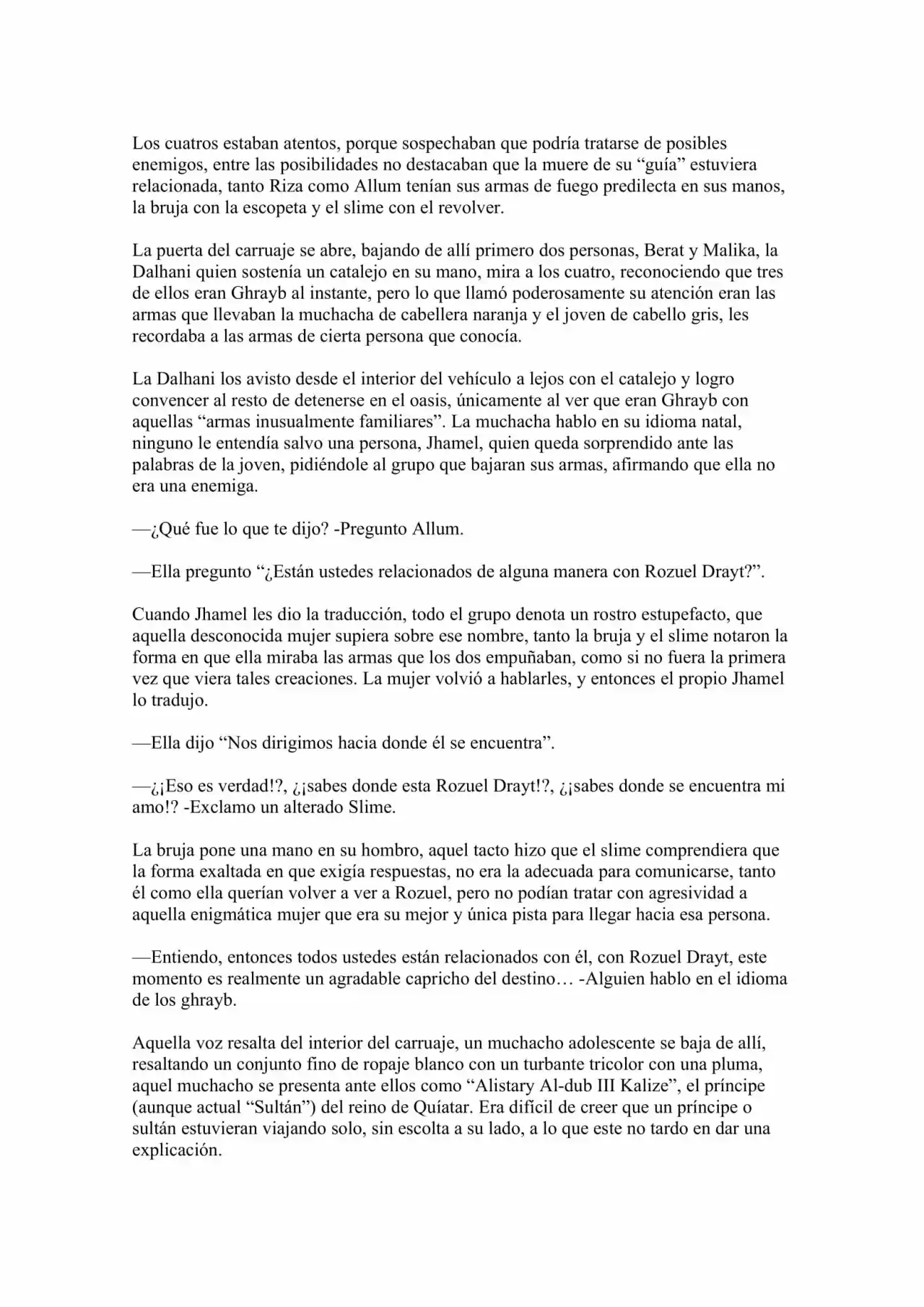 Los cuatros estaban atentos, porque sospechaban que podría tratarse de posibles enemigos, entre las posibilidades no destacaban que la muere de su "guía" estuviera relacionada, tanto Riza como Allum tenían sus armas de fuego predilecta en sus manos, la bruja con la escopeta y el slime con el revolver.

La puerta del carruaje se abre, bajando de allí primero dos personas, Berat y Malika, la Dalhani quien sostenía un catalejo en su mano, mira a los cuatro, reconociendo que tres de ellos eran Ghrayb al instante, pero lo que llamó poderosamente su atención eran las armas que llevaban la muchacha de cabellera naranja y el joven de cabello gris, les recordaba a las armas de cierta persona que conocía.

La Dalhani los avisto desde el interior del vehículo a lejos con el catalejo y logro convencer al resto de detenerse en el oasis, únicamente al ver que eran Ghrayb con aquellas "armas inusualmente familiares". La muchacha hablo en su idioma natal, ninguno le entendía salvo una persona, Jhamel, quien queda sorprendido ante las palabras de la joven, pidiéndole al grupo que bajaran sus armas, afirmando que ella no era una enemiga.

—¿Qué fue lo que te dijo? -Pregunto Allum.

—Ella pregunto "¿Están ustedes relacionados de alguna manera con Rozuel Drayt?".

Cuando Jhamel les dio la traducción, todo el grupo denota un rostro estupefacto, que aquella desconocida mujer supiera sobre ese nombre, tanto la bruja y el slime notaron la forma en que ella miraba las armas que los dos empuñaban, como si no fuera la primera vez que viera tales creaciones. La mujer volvió a hablarles, y entonces el propio Jhamel lo tradujo.

—Ella dijo "Nos dirigimos hacia donde él se encuentra".

—¿¡Eso es verdad!?, ¿¡sabes donde esta Rozuel Drayt!?, ¿¡sabes donde se encuentra mi amo!? -Exclamo un alterado Slime.

La bruja pone una mano en su hombro, aquel tacto hizo que el slime comprendiera que la forma exaltada en que exigía respuestas, no era la adecuada para comunicarse, tanto él como ella querían volver a ver a Rozuel, pero no podían tratar con agresividad a aquella enigmática mujer que era su mejor y única pista para llegar hacia esa persona.

—Entiendo, entonces todos ustedes están relacionados con él, con Rozuel Drayt, este momento es realmente un agradable capricho del destino… -Alguien hablo en el idioma de los ghrayb.

Aquella voz resalta del interior del carruaje, un muchacho adolescente se baja de allí, resaltando un conjunto fino de ropaje blanco con un turbante tricolor con una pluma, aquel muchacho se presenta ante ellos como "Alistary Al-dub III Kalize", el príncipe (aunque actual "Sultán") del reino de Quíatar. Era difícil de creer que un príncipe o sultán estuvieran viajando solo, sin escolta a su lado, a lo que este no tardo en dar una explicación.